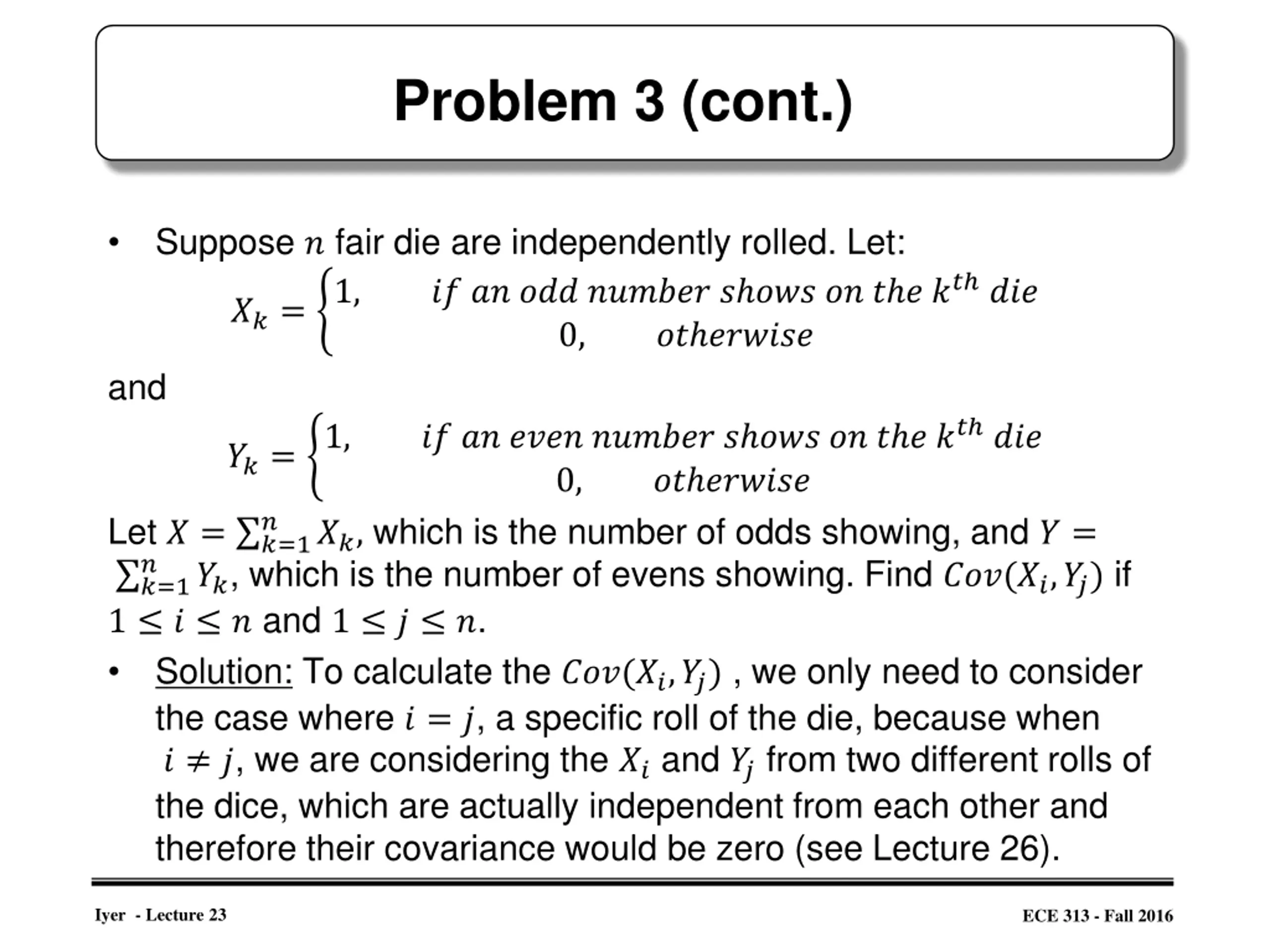 Problem 3 (cont.)

• Suppose $n$ fair die are independently rolled. Let:

$X_k = \begin{cases} 1, & if\ an\ odd\ number\ shows\ on\ the\ k^{th}\ die \\ 0, & otherwise \end{cases}$

and

$Y_k = \begin{cases} 1, & if\ an\ even\ number\ shows\ on\ the\ k^{th}\ die \\ 0, & otherwise \end{cases}$

Let $X = \sum_{k=1}^{n} X_k$, which is the number of odds showing, and $Y = \sum_{k=1}^{n} Y_k$, which is the number of evens showing. Find $Cov(X_i, Y_j)$ if $1 \leq i \leq n$ and $1 \leq j \leq n$.

• Solution: To calculate the $Cov(X_i, Y_j)$ , we only need to consider the case where $i = j$, a specific roll of the die, because when $i \neq j$, we are considering the $X_i$ and $Y_j$ from two different rolls of the dice, which are actually independent from each other and therefore their covariance would be zero (see Lecture 26).

Iyer - Lecture 23

ECE 313 - Fall 2016